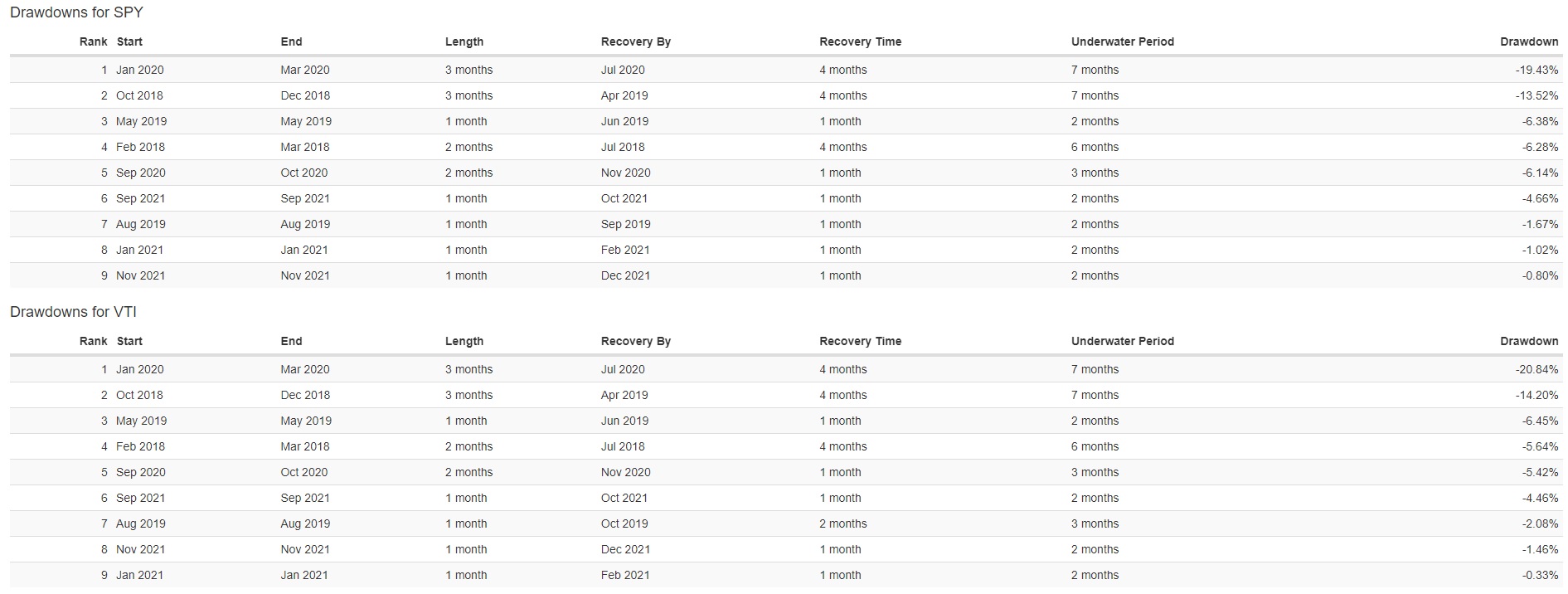 Drawdowns for SPY

| Rank | Start | End | Length | Recovery By | Recovery Time | Underwater Period | Drawdown |
|---|---|---|---|---|---|---|---|
| 1 | Jan 2020 | Mar 2020 | 3 months | Jul 2020 | 4 months | 7 months | -19.43% |
| 2 | Oct 2018 | Dec 2018 | 3 months | Apr 2019 | 4 months | 7 months | -13.52% |
| 3 | May 2019 | May 2019 | 1 month | Jun 2019 | 1 month | 2 months | -6.38% |
| 4 | Feb 2018 | Mar 2018 | 2 months | Jul 2018 | 4 months | 6 months | -6.28% |
| 5 | Sep 2020 | Oct 2020 | 2 months | Nov 2020 | 1 month | 3 months | -6.14% |
| 6 | Sep 2021 | Sep 2021 | 1 month | Oct 2021 | 1 month | 2 months | -4.66% |
| 7 | Aug 2019 | Aug 2019 | 1 month | Sep 2019 | 1 month | 2 months | -1.67% |
| 8 | Jan 2021 | Jan 2021 | 1 month | Feb 2021 | 1 month | 2 months | -1.02% |
| 9 | Nov 2021 | Nov 2021 | 1 month | Dec 2021 | 1 month | 2 months | -0.80% |

Drawdowns for VTI

| Rank | Start | End | Length | Recovery By | Recovery Time | Underwater Period | Drawdown |
|---|---|---|---|---|---|---|---|
| 1 | Jan 2020 | Mar 2020 | 3 months | Jul 2020 | 4 months | 7 months | -20.84% |
| 2 | Oct 2018 | Dec 2018 | 3 months | Apr 2019 | 4 months | 7 months | -14.20% |
| 3 | May 2019 | May 2019 | 1 month | Jun 2019 | 1 month | 2 months | -6.45% |
| 4 | Feb 2018 | Mar 2018 | 2 months | Jul 2018 | 4 months | 6 months | -5.64% |
| 5 | Sep 2020 | Oct 2020 | 2 months | Nov 2020 | 1 month | 3 months | -5.42% |
| 6 | Sep 2021 | Sep 2021 | 1 month | Oct 2021 | 1 month | 2 months | -4.46% |
| 7 | Aug 2019 | Aug 2019 | 1 month | Oct 2019 | 2 months | 3 months | -2.08% |
| 8 | Nov 2021 | Nov 2021 | 1 month | Dec 2021 | 1 month | 2 months | -1.46% |
| 9 | Jan 2021 | Jan 2021 | 1 month | Feb 2021 | 1 month | 2 months | -0.33% |